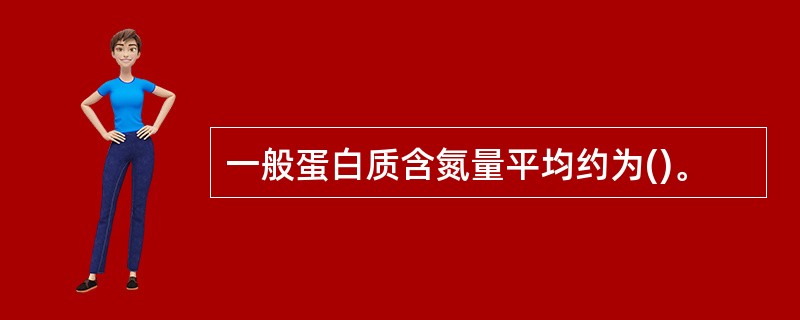 一般蛋白质含氮量平均约为()。